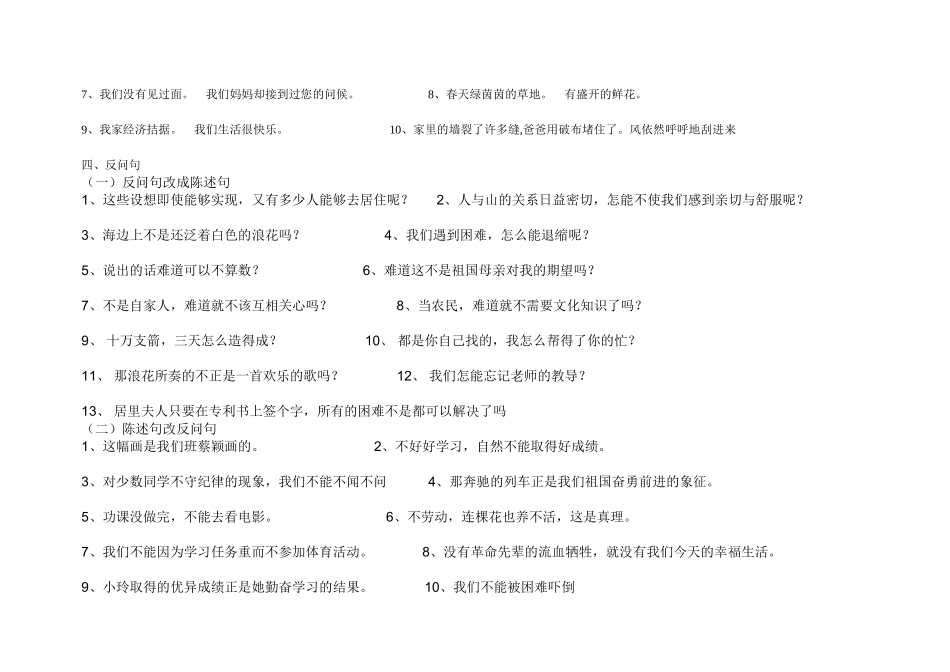 7、我们没有见过面。 我们妈妈却接到过您的问候。 8、春天绿茵茵的草地。 有盛开的鲜花。

9、我家经济拮据。 我们生活很快乐。 10、家里的墙裂了许多缝,爸爸用破布堵住了。风依然呼呼地刮进来

四、反问句
（一）反问句改成陈述句
1、这些设想即使能够实现，又有多少人能够去居住呢？ 2、人与山的关系日益密切，怎能不使我们感到亲切与舒服呢？

3、海边上不是还泛着白色的浪花吗？ 4、我们遇到困难，怎么能退缩呢？

5、说出的话难道可以不算数？ 6、难道这不是祖国母亲对我的期望吗？

7、不是自家人，难道就不该互相关心吗？ 8、当农民，难道就不需要文化知识了吗？

9、 十万支箭，三天怎么造得成？ 10、 都是你自己找的，我怎么帮得了你的忙？

11、 那浪花所奏的不正是一首欢乐的歌吗？ 12、 我们怎能忘记老师的教导？

13、 居里夫人只要在专利书上签个字，所有的困难不是都可以解决了吗
（二）陈述句改反问句
1、这幅画是我们班蔡颖画的。 2、不好好学习，自然不能取得好成绩。

3、对少数同学不守纪律的现象，我们不能不闻不问 4、那奔驰的列车正是我们祖国奋勇前进的象征。

5、功课没做完，不能去看电影。 6、不劳动，连棵花也养不活，这是真理。

7、我们不能因为学习任务重而不参加体育活动。 8、没有革命先辈的流血牺牲，就没有我们今天的幸福生活。

9、小玲取得的优异成绩正是她勤奋学习的结果。 10、我们不能被困难吓倒